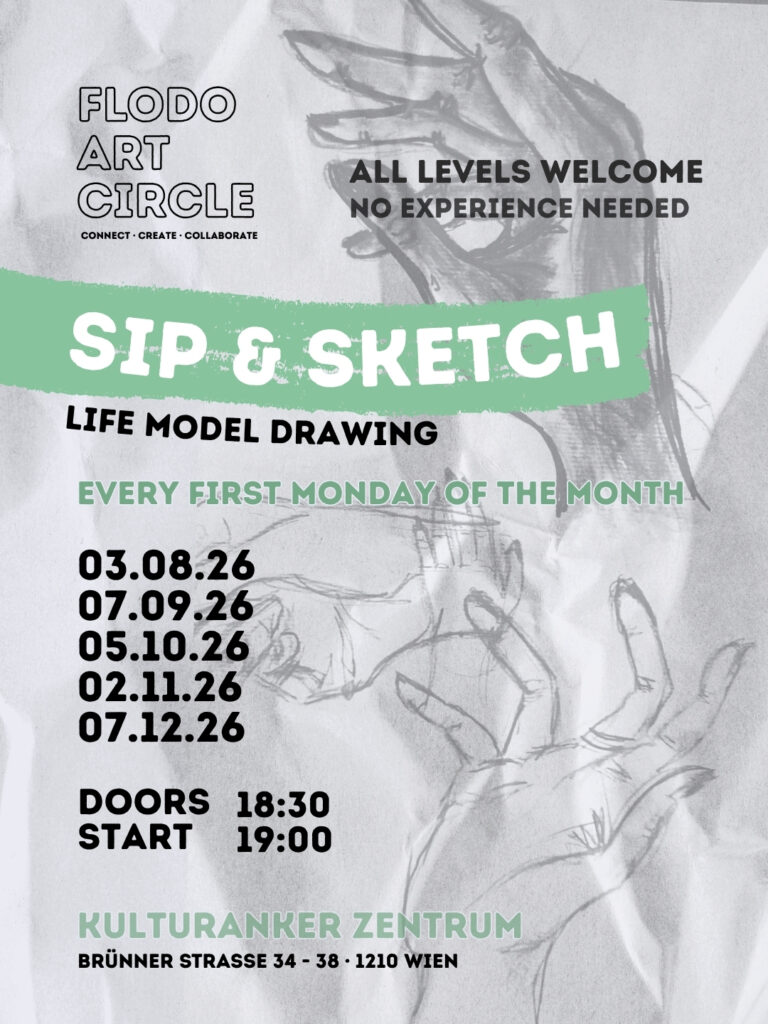 FLODO
ART
CIRCLE
CONNECT · CREATE · COLLABORATE

ALL LEVELS WELCOME
NO EXPERIENCE NEEDED

SIP & SKETCH

LIFE MODEL DRAWING

EVERY FIRST MONDAY OF THE MONTH

03.08.26
07.09.26
05.10.26
02.11.26
07.12.26

DOORS 18:30
START 19:00

KULTURANKER ZENTRUM
BRÜNNER STRASSE 34 - 38 · 1210 WIEN